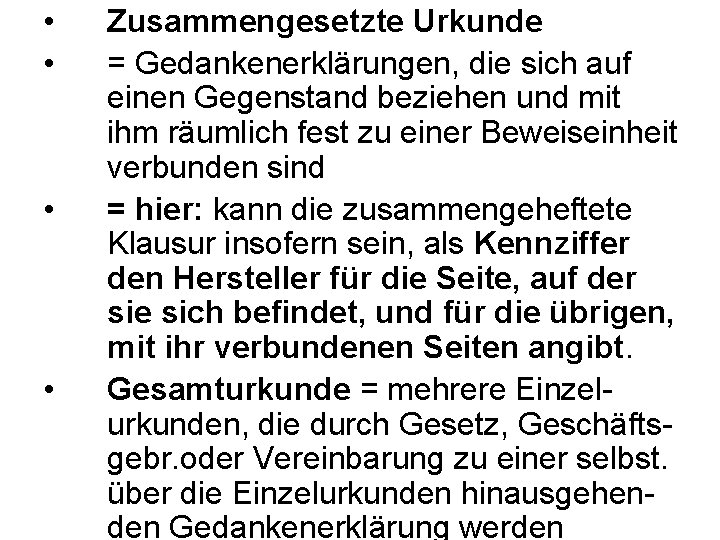 • Zusammengesetzte Urkunde

• = Gedankenerklärungen, die sich auf einen Gegenstand beziehen und mit ihm räumlich fest zu einer Beweiseinheit verbunden sind

• = hier: kann die zusammengeheftete Klausur insofern sein, als Kennziffer den Hersteller für die Seite, auf der sie sich befindet, und für die übrigen, mit ihr verbundenen Seiten angibt.

• Gesamturkunde = mehrere Einzelurkunden, die durch Gesetz, Geschäftsgebr.oder Vereinbarung zu einer selbst. über die Einzelurkunden hinausgehenden Gedankenerklärung werden